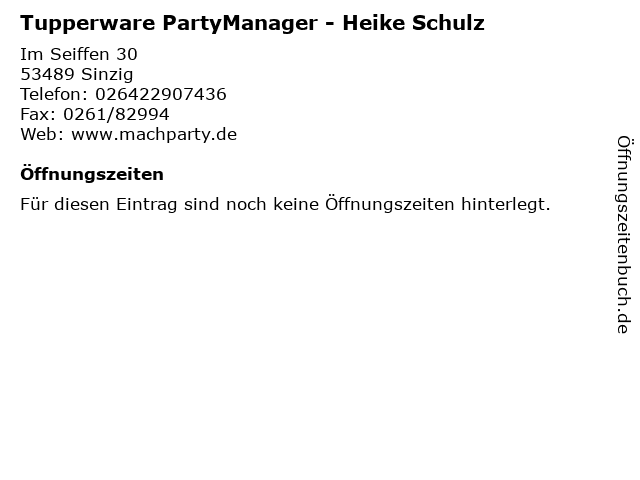 Tupperware PartyManager - Heike Schulz

Im Seiffen 30
53489 Sinzig
Telefon: 026422907436
Fax: 0261/82994
Web: www.machparty.de

Öffnungszeiten

Für diesen Eintrag sind noch keine Öffnungszeiten hinterlegt.

Öffnungszeitenbuch.de